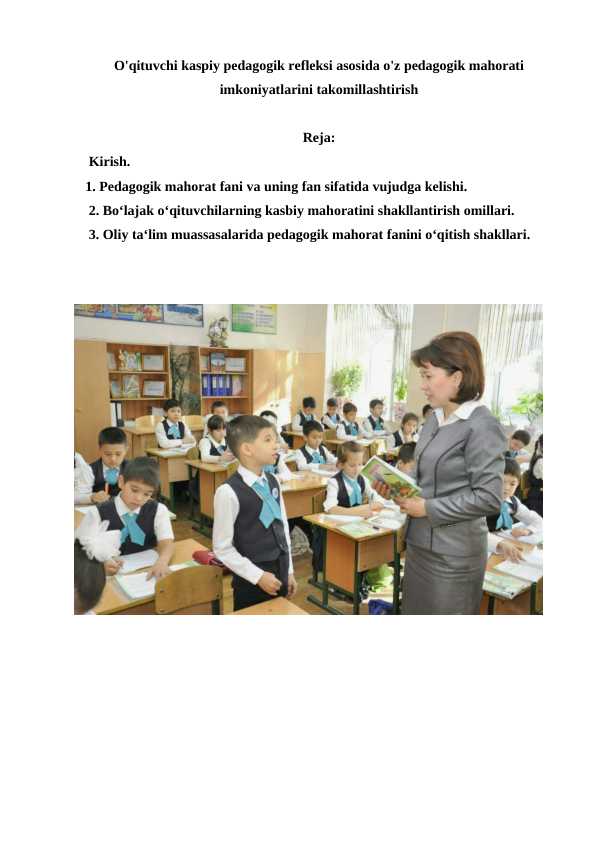 O'qituvchi kaspiy pedagogik refleksi asosida o'z pedagogik mahorati imkoniyatlarini takomillashtirish

Reja:

Kirish.

1. Pedagogik mahorat fani va uning fan sifatida vujudga kelishi.

2. Bo‘lajak o‘qituvchilarning kasbiy mahoratini shakllantirish omillari.

3. Oliy ta‘lim muassasalarida pedagogik mahorat fanini o‘qitish shakllari.